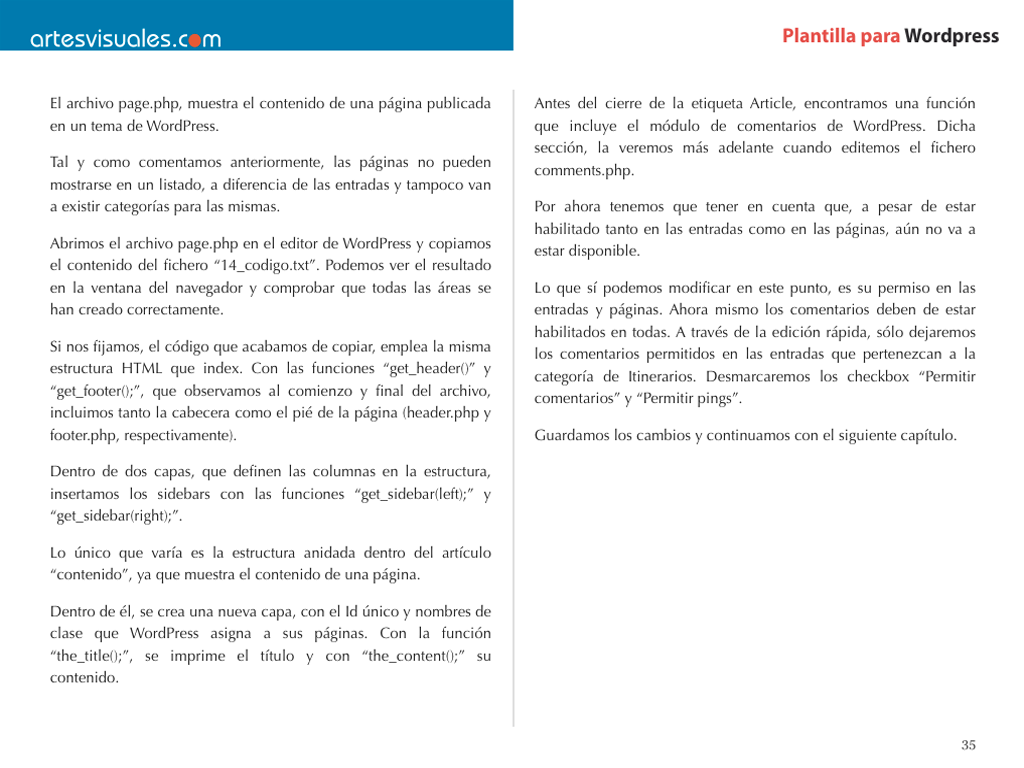 artesvisuales.com

Plantilla para Wordpress

El archivo page.php, muestra el contenido de una página publicada en un tema de WordPress.

Tal y como comentamos anteriormente, las páginas no pueden mostrarse en un listado, a diferencia de las entradas y tampoco van a existir categorías para las mismas.

Abrimos el archivo page.php en el editor de WordPress y copiamos el contenido del fichero “14_codigo.txt”. Podemos ver el resultado en la ventana del navegador y comprobar que todas las áreas se han creado correctamente.

Si nos fijamos, el código que acabamos de copiar, emplea la misma estructura HTML que index. Con las funciones “get_header()” y “get_footer();”, que observamos al comienzo y final del archivo, incluimos tanto la cabecera como el pié de la página (header.php y footer.php, respectivamente).

Dentro de dos capas, que definen las columnas en la estructura, insertamos los sidebars con las funciones “get_sidebar(left);” y “get_sidebar(right);”.

Lo único que varía es la estructura anidada dentro del artículo “contenido”, ya que muestra el contenido de una página.

Dentro de él, se crea una nueva capa, con el Id único y nombres de clase que WordPress asigna a sus páginas. Con la función “the_title();”, se imprime el título y con “the_content();” su contenido.

Antes del cierre de la etiqueta Article, encontramos una función que incluye el módulo de comentarios de WordPress. Dicha sección, la veremos más adelante cuando editemos el fichero comments.php.

Por ahora tenemos que tener en cuenta que, a pesar de estar habilitado tanto en las entradas como en las páginas, aún no va a estar disponible.

Lo que sí podemos modificar en este punto, es su permiso en las entradas y páginas. Ahora mismo los comentarios deben de estar habilitados en todas. A través de la edición rápida, sólo dejaremos los comentarios permitidos en las entradas que pertenezcan a la categoría de Itinerarios. Desmarcaremos los checkbox “Permitir comentarios” y “Permitir pings”.

Guardamos los cambios y continuamos con el siguiente capítulo.

35